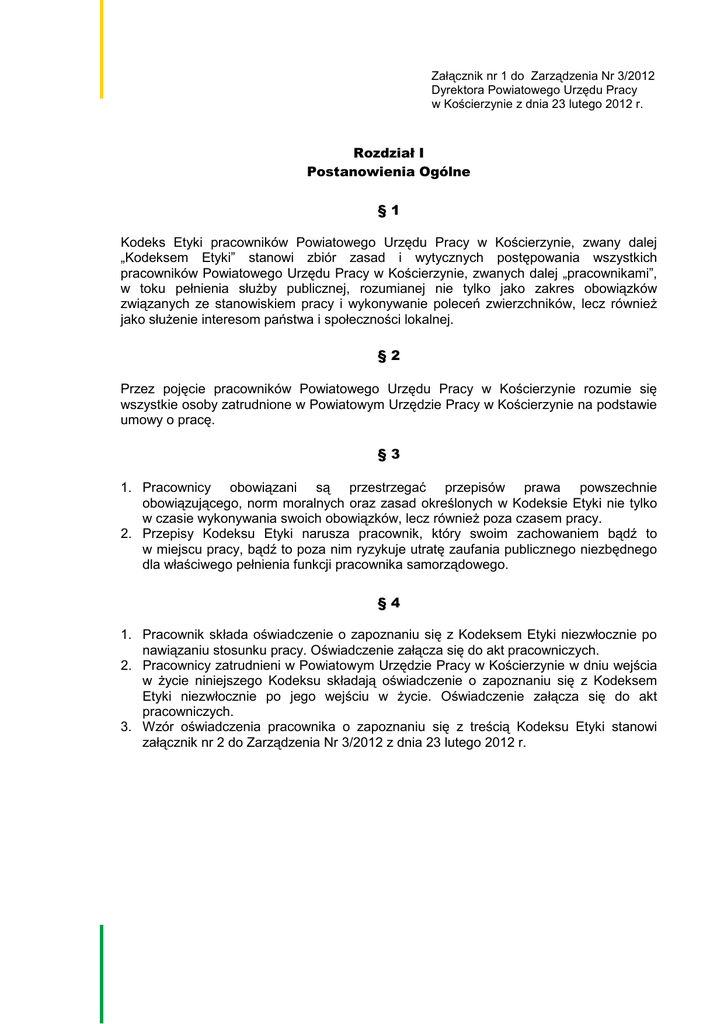 Załącznik nr 1 do Zarządzenia Nr 3/2012
Dyrektora Powiatowego Urzędu Pracy
w Kościerzynie z dnia 23 lutego 2012 r.

Rozdział I
Postanowienia Ogólne

§ 1

Kodeks Etyki pracowników Powiatowego Urzędu Pracy w Kościerzynie, zwany dalej „Kodeksem Etyki" stanowi zbiór zasad i wytycznych postępowania wszystkich pracowników Powiatowego Urzędu Pracy w Kościerzynie, zwanych dalej „pracownikami", w toku pełnienia służby publicznej, rozumianej nie tylko jako zakres obowiązków związanych ze stanowiskiem pracy i wykonywanie poleceń zwierzchników, lecz również jako służenie interesom państwa i społeczności lokalnej.

§ 2

Przez pojęcie pracowników Powiatowego Urzędu Pracy w Kościerzynie rozumie się wszystkie osoby zatrudnione w Powiatowym Urzędzie Pracy w Kościerzynie na podstawie umowy o pracę.

§ 3

1. Pracownicy obowiązani są przestrzegać przepisów prawa powszechnie obowiązującego, norm moralnych oraz zasad określonych w Kodeksie Etyki nie tylko w czasie wykonywania swoich obowiązków, lecz również poza czasem pracy.
2. Przepisy Kodeksu Etyki narusza pracownik, który swoim zachowaniem bądź to w miejscu pracy, bądź to poza nim ryzykuje utratę zaufania publicznego niezbędnego dla właściwego pełnienia funkcji pracownika samorządowego.

§ 4

1. Pracownik składa oświadczenie o zapoznaniu się z Kodeksem Etyki niezwłocznie po nawiązaniu stosunku pracy. Oświadczenie załącza się do akt pracowniczych.
2. Pracownicy zatrudnieni w Powiatowym Urzędzie Pracy w Kościerzynie w dniu wejścia w życie niniejszego Kodeksu składają oświadczenie o zapoznaniu się z Kodeksem Etyki niezwłocznie po jego wejściu w życie. Oświadczenie załącza się do akt pracowniczych.
3. Wzór oświadczenia pracownika o zapoznaniu się z treścią Kodeksu Etyki stanowi załącznik nr 2 do Zarządzenia Nr 3/2012 z dnia 23 lutego 2012 r.